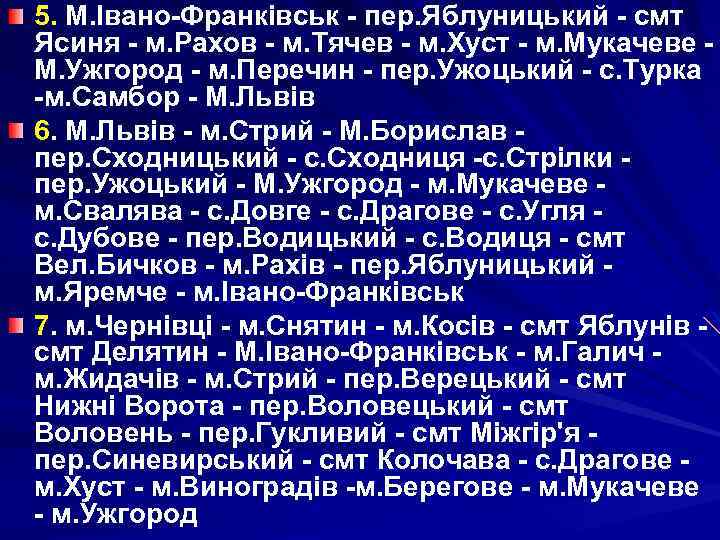 5. М.Івано-Франківськ - пер.Яблуницький - смт Ясиня - м.Рахов - м.Тячев - м.Хуст - м.Мукачеве - М.Ужгород - м.Перечин - пер.Ужоцький - с.Турка -м.Самбор - М.Львів

6. М.Львів - м.Стрий - М.Борислав - пер.Сходницький - с.Сходниця -с.Стрілки - пер.Ужоцький - М.Ужгород - м.Мукачеве - м.Свалява - с.Довге - с.Драгове - с.Угля - с.Дубове - пер.Водицький - с.Водиця - смт Вел.Бичков - м.Рахів - пер.Яблуницький - м.Яремче - м.Івано-Франківськ

7. м.Чернівці - м.Снятин - м.Косів - смт Яблунів - смт Делятин - М.Івано-Франківськ - м.Галич - м.Жидачів - м.Стрий - пер.Верецький - смт Нижні Ворота - пер.Воловецький - смт Воловень - пер.Гукливий - смт Міжгір'я - пер.Синевирський - смт Колочава - с.Драгове - м.Хуст - м.Виноградів -м.Берегове - м.Мукачеве - м.Ужгород